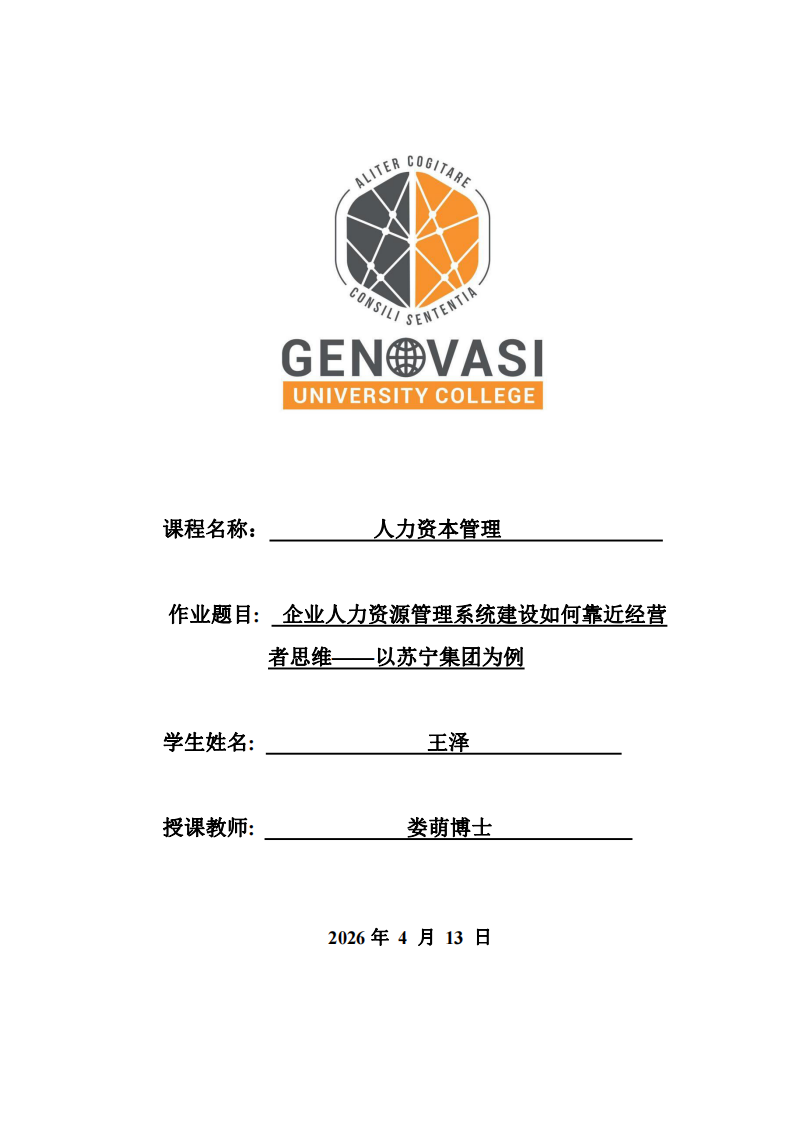 ALITER COGITARE

CONSILI SENTENTIA

GENOVASI

UNIVERSITY COLLEGE

课程名称： 人力资本管理

作业题目: 企业人力资源管理系统建设如何靠近经营者思维——以苏宁集团为例

学生姓名: 王泽

授课教师: 娄萌博士

2026 年 4 月 13 日